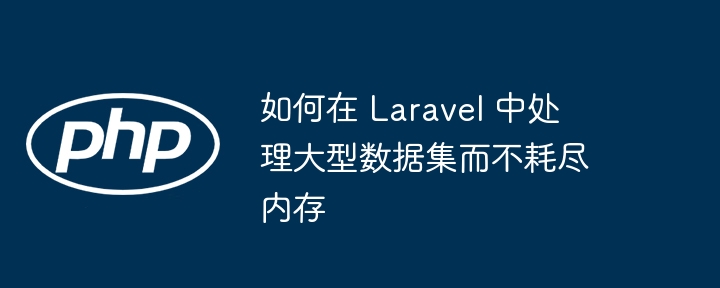 php

如何在 Laravel 中处理大型数据集而不耗尽内存